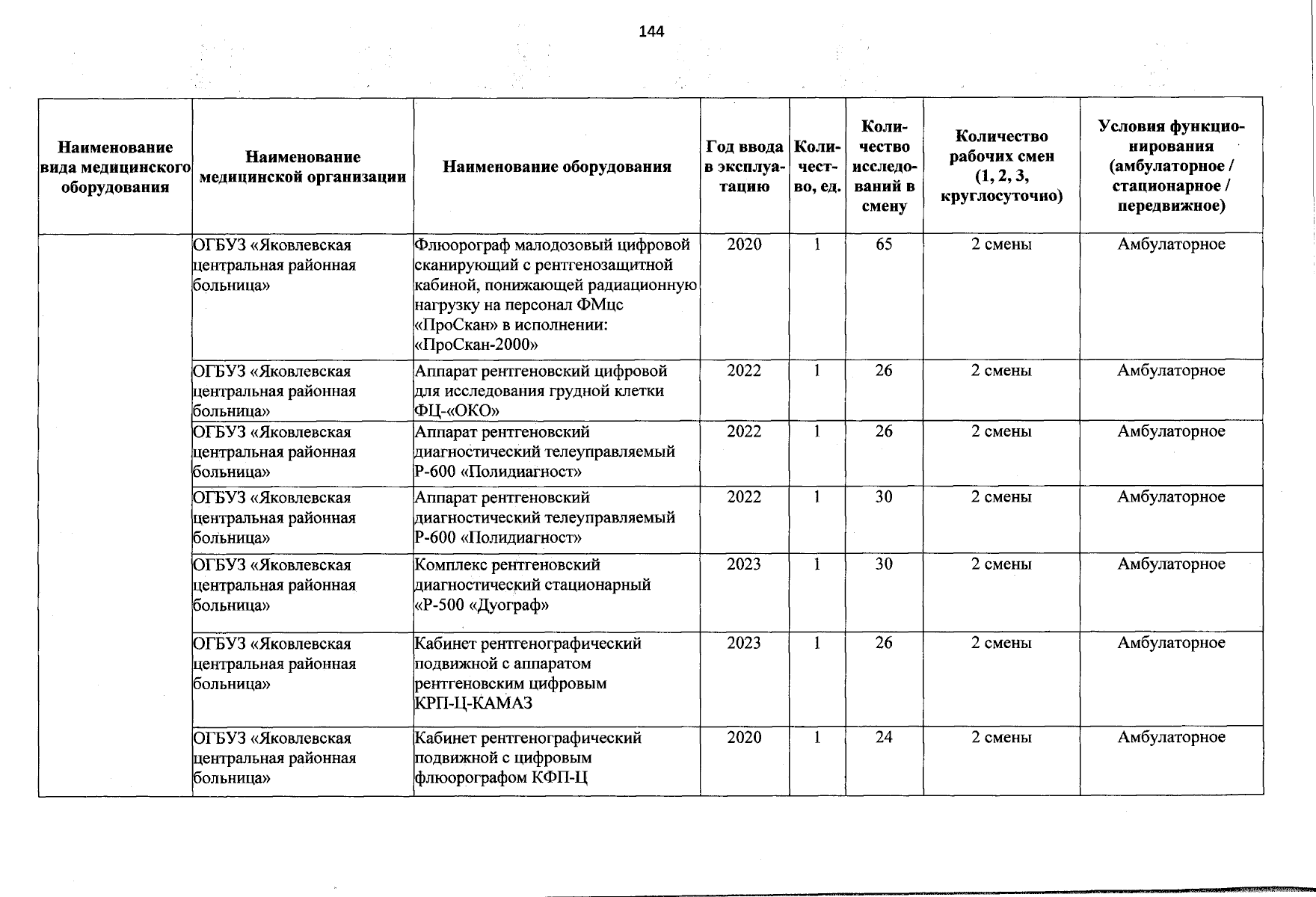 144

| Наименование вида медицинского оборудования | Наименование медицинской организации | Наименование оборудования | Год ввода в эксплуатацию | Количество, ед. | Количество исследований в смену | Количество рабочих смен (1, 2, 3, круглосуточно) | Условия функционирования (амбулаторное / стационарное / передвижное) |
|---|---|---|---|---|---|---|---|
| | ОГБУЗ «Яковлевская центральная районная больница» | Флюорограф малодозовый цифровой сканирующий с рентгенозащитной кабиной, понижающей радиационную нагрузку на персонал ФМцс «ПроСкан» в исполнении: «ПроСкан-2000» | 2020 | 1 | 65 | 2 смены | Амбулаторное |
| | ОГБУЗ «Яковлевская центральная районная больница» | Аппарат рентгеновский цифровой для исследования грудной клетки ФЦ-«ОКО» | 2022 | 1 | 26 | 2 смены | Амбулаторное |
| | ОГБУЗ «Яковлевская центральная районная больница» | Аппарат рентгеновский диагностический телеуправляемый Р-600 «Полидиагност» | 2022 | 1 | 26 | 2 смены | Амбулаторное |
| | ОГБУЗ «Яковлевская центральная районная больница» | Аппарат рентгеновский диагностический телеуправляемый Р-600 «Полидиагност» | 2022 | 1 | 30 | 2 смены | Амбулаторное |
| | ОГБУЗ «Яковлевская центральная районная больница» | Комплекс рентгеновский диагностический стационарный «Р-500 «Дуограф» | 2023 | 1 | 30 | 2 смены | Амбулаторное |
| | ОГБУЗ «Яковлевская центральная районная больница» | Кабинет рентгенографический подвижной с аппаратом рентгеновским цифровым КРП-Ц-КАМАЗ | 2023 | 1 | 26 | 2 смены | Амбулаторное |
| | ОГБУЗ «Яковлевская центральная районная больница» | Кабинет рентгенографический подвижной с цифровым флюорографом КФП-Ц | 2020 | 1 | 24 | 2 смены | Амбулаторное |